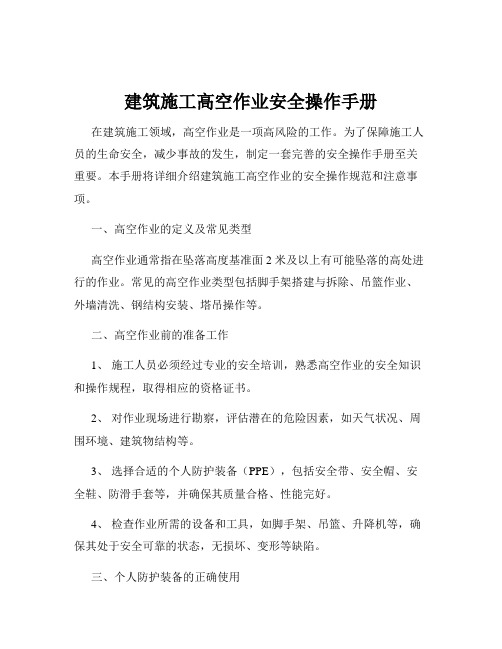 建筑施工高空作业安全操作手册

在建筑施工领域，高空作业是一项高风险的工作。为了保障施工人员的生命安全，减少事故的发生，制定一套完善的安全操作手册至关重要。本手册将详细介绍建筑施工高空作业的安全操作规范和注意事项。

一、高空作业的定义及常见类型

高空作业通常指在坠落高度基准面 2 米及以上有可能坠落的高处进行的作业。常见的高空作业类型包括脚手架搭建与拆除、吊篮作业、外墙清洗、钢结构安装、塔吊操作等。

二、高空作业前的准备工作

1、 施工人员必须经过专业的安全培训，熟悉高空作业的安全知识和操作规程，取得相应的资格证书。

2、 对作业现场进行勘察，评估潜在的危险因素，如天气状况、周围环境、建筑物结构等。

3、 选择合适的个人防护装备（PPE），包括安全带、安全帽、安全鞋、防滑手套等，并确保其质量合格、性能完好。

4、 检查作业所需的设备和工具，如脚手架、吊篮、升降机等，确保其处于安全可靠的状态，无损坏、变形等缺陷。

三、个人防护装备的正确使用